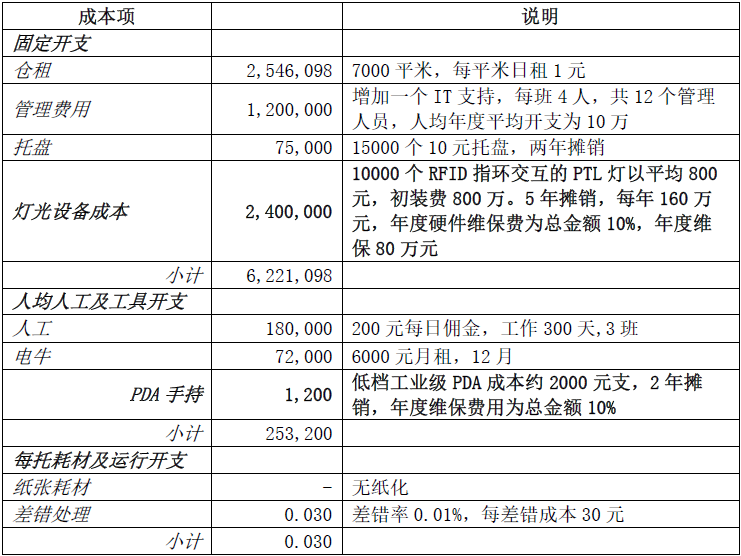 | 成本项 | | 说明 |
|---|---|---|
| 固定开支 | | |
| 仓租 | 2,546,098 | 7000 平米，每平米日租 1 元 |
| 管理费用 | 1,200,000 | 增加一个 IT 支持，每班 4 人，共 12 个管理人员，人均年度平均开支为 10 万 |
| 托盘 | 75,000 | 15000 个 10 元托盘，两年摊销 |
| 灯光设备成本 | 2,400,000 | 10000 个 RFID 指环交互的 PTL 灯以平均 800 元，初装费 800 万。5 年摊销，每年 160 万元，年度硬件维保费为总金额 10%，年度维保 80 万元 |
| 小计 | 6,221,098 | |
| 人均人工及工具开支 | | |
| 人工 | 180,000 | 200 元每日佣金，工作 300 天,3 班 |
| 电牛 | 72,000 | 6000 元月租，12 月 |
| PDA 手持 | 1,200 | 低档工业级 PDA 成本约 2000 元支，2 年摊销，年度维保费用为总金额 10% |
| 小计 | 253,200 | |
| 每托耗材及运行开支 | | |
| 纸张耗材 | - | 无纸化 |
| 差错处理 | 0.030 | 差错率 0.01%，每差错成本 30 元 |
| 小计 | 0.030 | |